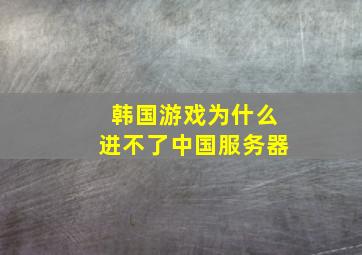 韩国游戏为什么
进不了中国服务器